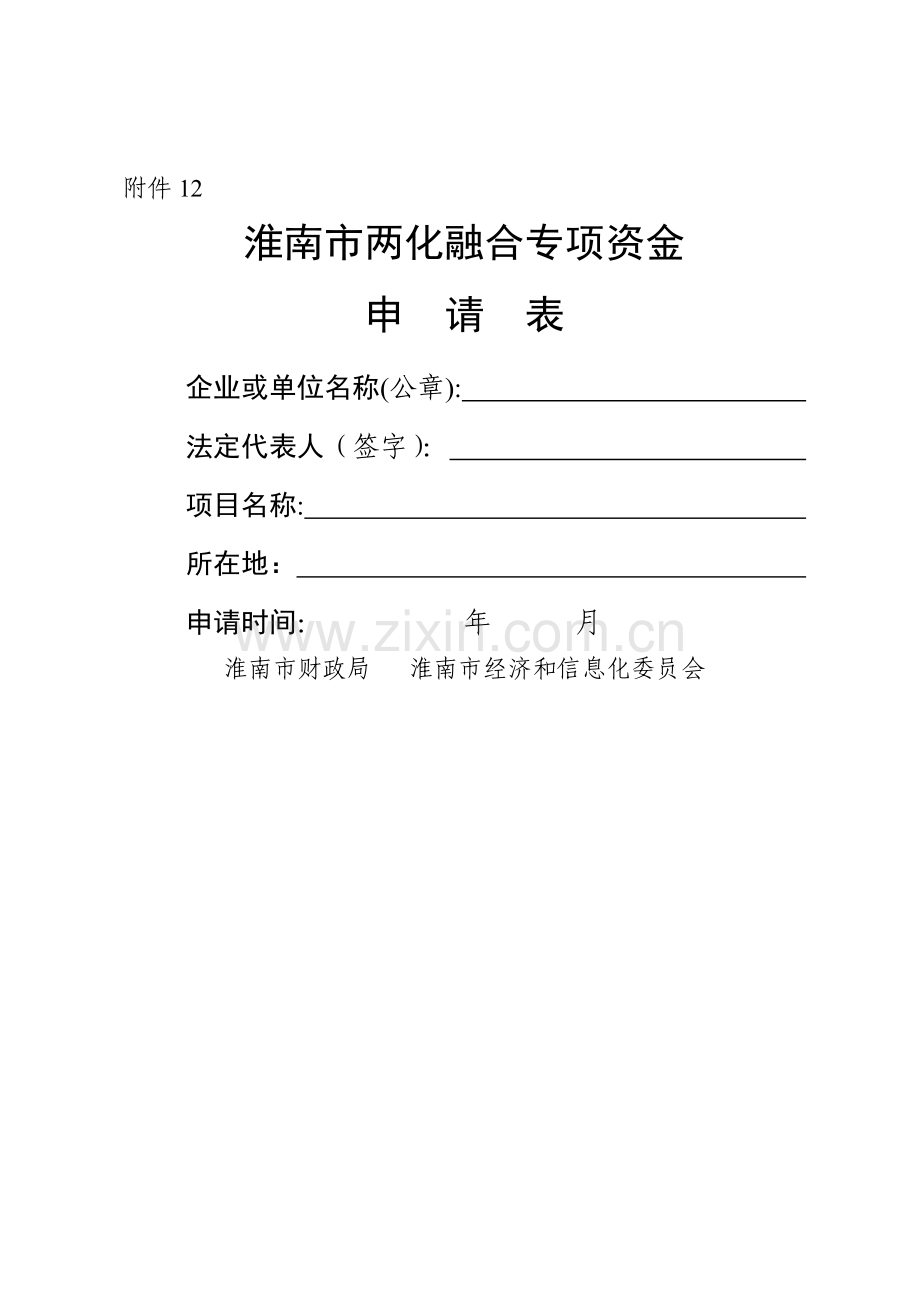 附件 12

淮南市两化融合专项资金

申 请 表

企业或单位名称(公章):

法定代表人（签字）:

项目名称:

所在地：

申请时间: 年 月

www.zixin.com.cn

淮南市财政局 淮南市经济和信息化委员会